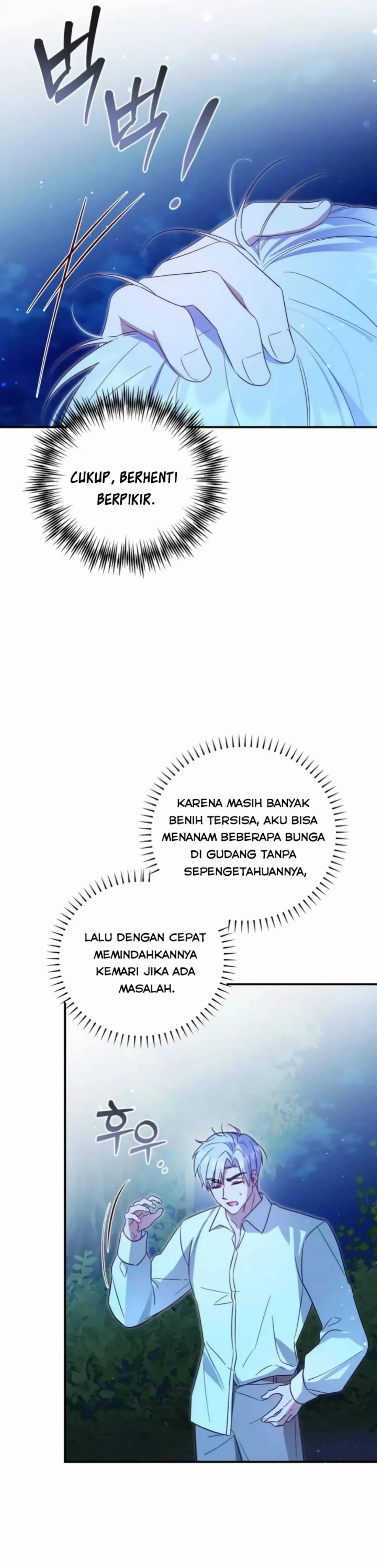 벅벅!

CUKUP, BERHENTI BERPIKIR.

KARENA MASIH BANYAK BENIH TERSISA, AKU BISA MENANAM BEBERAPA BUNGA DI GUDANG TANPA SEPENGETAHUANNYA,

LALU DENGAN CEPAT MEMINDAHKANNYA KEMARI JIKA ADA MASALAH.

후우...